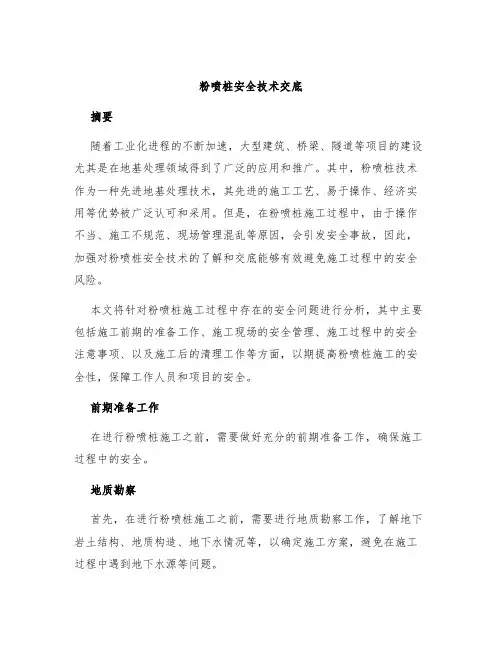 粉喷桩安全技术交底

摘要

随着工业化进程的不断加速，大型建筑、桥梁、隧道等项目的建设尤其是在地基处理领域得到了广泛的应用和推广。其中，粉喷桩技术作为一种先进地基处理技术，其先进的施工工艺、易于操作、经济实用等优势被广泛认可和采用。但是，在粉喷桩施工过程中，由于操作不当、施工不规范、现场管理混乱等原因，会引发安全事故，因此，加强对粉喷桩安全技术的了解和交底能够有效避免施工过程中的安全风险。

本文将针对粉喷桩施工过程中存在的安全问题进行分析，其中主要包括施工前期的准备工作、施工现场的安全管理、施工过程中的安全注意事项、以及施工后的清理工作等方面，以期提高粉喷桩施工的安全性，保障工作人员和项目的安全。

前期准备工作

在进行粉喷桩施工之前，需要做好充分的前期准备工作，确保施工过程中的安全。

地质勘察

首先，在进行粉喷桩施工之前，需要进行地质勘察工作，了解地下岩土结构、地质构造、地下水情况等，以确定施工方案，避免在施工过程中遇到地下水源等问题。